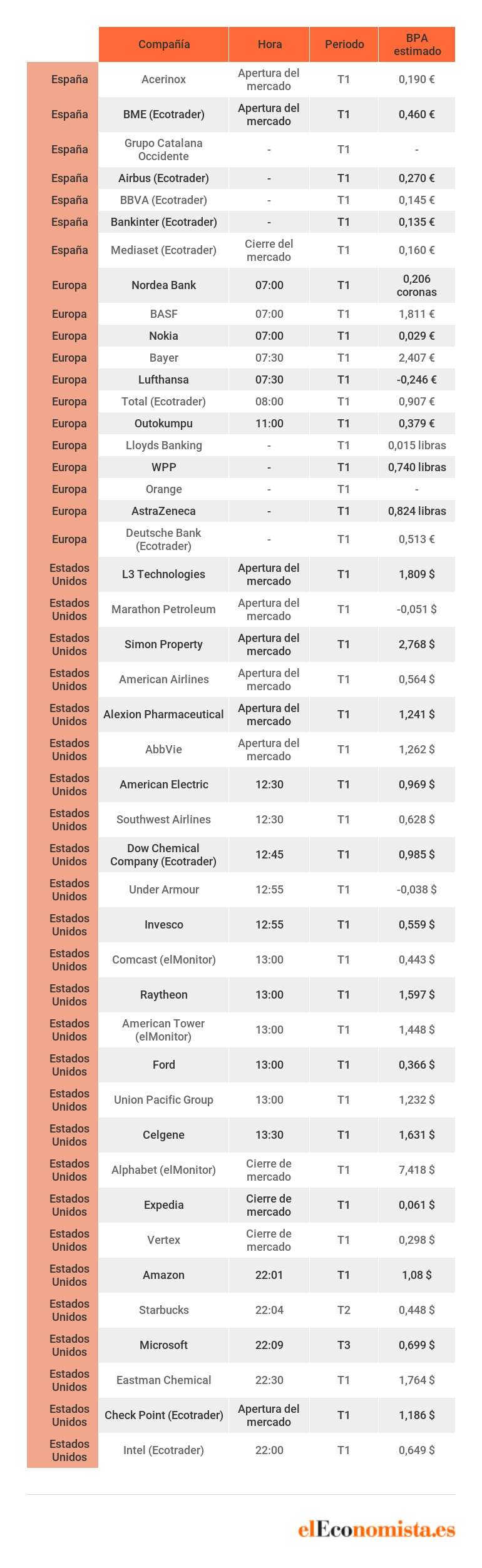 | | Compañía | Hora | Periodo | BPA estimado |
|---|---|---|---|---|
| España | Acerinox | Apertura del mercado | T1 | 0,190 € |
| España | BME (Ecotrader) | Apertura del mercado | T1 | 0,460 € |
| España | Grupo Catalana Occidente | - | T1 | - |
| España | Airbus (Ecotrader) | - | T1 | 0,270 € |
| España | BBVA (Ecotrader) | - | T1 | 0,145 € |
| España | Bankinter (Ecotrader) | - | T1 | 0,135 € |
| España | Mediaset (Ecotrader) | Cierre del mercado | T1 | 0,160 € |
| Europa | Nordea Bank | 07:00 | T1 | 0,206 coronas |
| Europa | BASF | 07:00 | T1 | 1,811 € |
| Europa | Nokia | 07:00 | T1 | 0,029 € |
| Europa | Bayer | 07:30 | T1 | 2,407 € |
| Europa | Lufthansa | 07:30 | T1 | -0,246 € |
| Europa | Total (Ecotrader) | 08:00 | T1 | 0,907 € |
| Europa | Outokumpu | 11:00 | T1 | 0,379 € |
| Europa | Lloyds Banking | - | T1 | 0,015 libras |
| Europa | WPP | - | T1 | 0,740 libras |
| Europa | Orange | - | T1 | - |
| Europa | AstraZeneca | - | T1 | 0,824 libras |
| Europa | Deutsche Bank (Ecotrader) | - | T1 | 0,513 € |
| Estados Unidos | L3 Technologies | Apertura del mercado | T1 | 1,809 $ |
| Estados Unidos | Marathon Petroleum | Apertura del mercado | T1 | -0,051 $ |
| Estados Unidos | Simon Property | Apertura del mercado | T1 | 2,768 $ |
| Estados Unidos | American Airlines | Apertura del mercado | T1 | 0,564 $ |
| Estados Unidos | Alexion Pharmaceutical | Apertura del mercado | T1 | 1,241 $ |
| Estados Unidos | AbbVie | Apertura del mercado | T1 | 1,262 $ |
| Estados Unidos | American Electric | 12:30 | T1 | 0,969 $ |
| Estados Unidos | Southwest Airlines | 12:30 | T1 | 0,628 $ |
| Estados Unidos | Dow Chemical Company (Ecotrader) | 12:45 | T1 | 0,985 $ |
| Estados Unidos | Under Armour | 12:55 | T1 | -0,038 $ |
| Estados Unidos | Invesco | 12:55 | T1 | 0,559 $ |
| Estados Unidos | Comcast (elMonitor) | 13:00 | T1 | 0,443 $ |
| Estados Unidos | Raytheon | 13:00 | T1 | 1,597 $ |
| Estados Unidos | American Tower (elMonitor) | 13:00 | T1 | 1,448 $ |
| Estados Unidos | Ford | 13:00 | T1 | 0,366 $ |
| Estados Unidos | Union Pacific Group | 13:00 | T1 | 1,232 $ |
| Estados Unidos | Celgene | 13:30 | T1 | 1,631 $ |
| Estados Unidos | Alphabet (elMonitor) | Cierre de mercado | T1 | 7,418 $ |
| Estados Unidos | Expedia | Cierre de mercado | T1 | 0,061 $ |
| Estados Unidos | Vertex | Cierre de mercado | T1 | 0,298 $ |
| Estados Unidos | Amazon | 22:01 | T1 | 1,08 $ |
| Estados Unidos | Starbucks | 22:04 | T2 | 0,448 $ |
| Estados Unidos | Microsoft | 22:09 | T3 | 0,699 $ |
| Estados Unidos | Eastman Chemical | 22:30 | T1 | 1,764 $ |
| Estados Unidos | Check Point (Ecotrader) | Apertura del mercado | T1 | 1,186 $ |
| Estados Unidos | Intel (Ecotrader) | 22:00 | T1 | 0,649 $ |

elEconomista.es